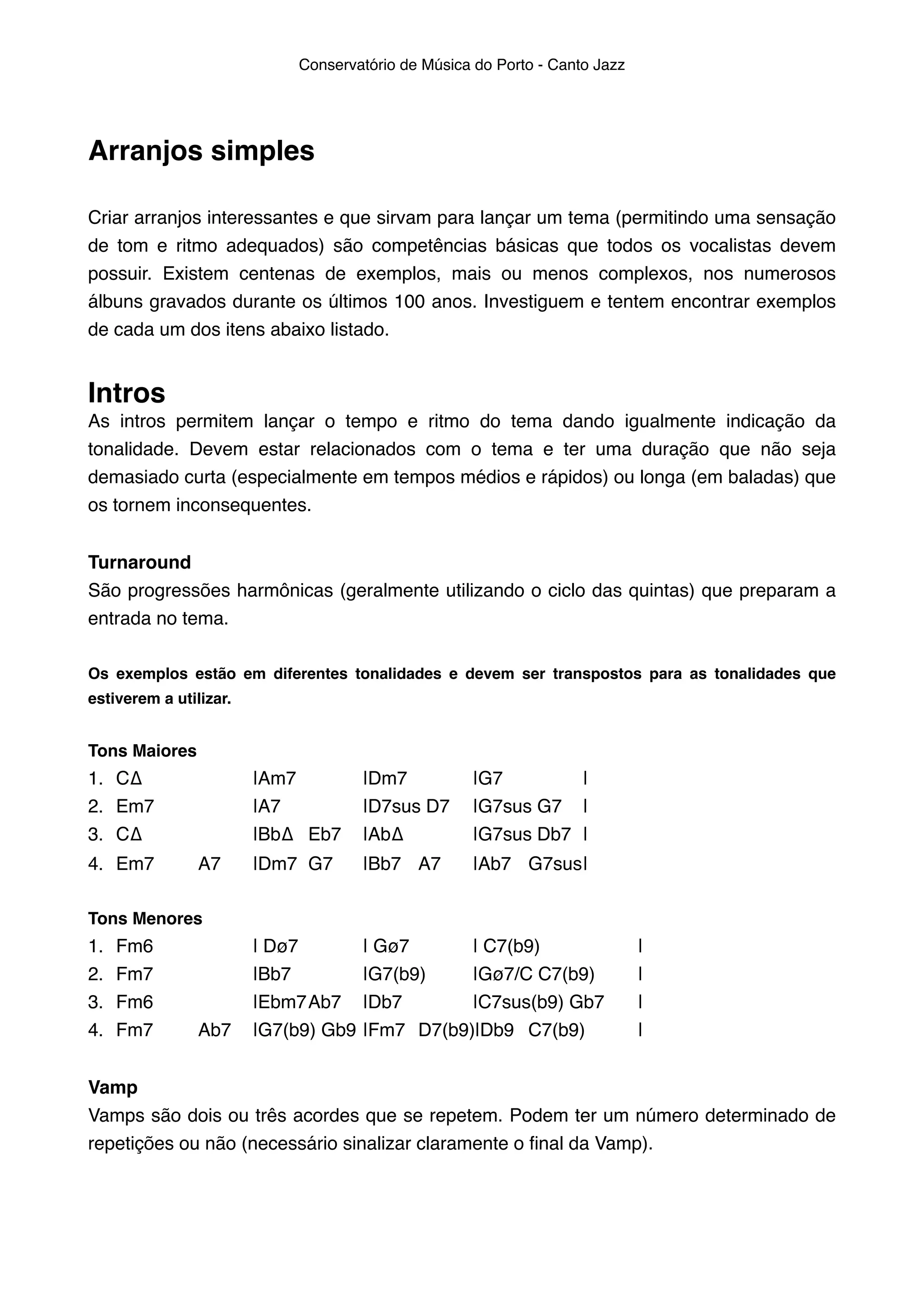 Conservatório de Música do Porto - Canto Jazz

Arranjos simples

Criar arranjos interessantes e que sirvam para lançar um tema (permitindo uma sensação de tom e ritmo adequados) são competências básicas que todos os vocalistas devem possuir. Existem centenas de exemplos, mais ou menos complexos, nos numerosos álbuns gravados durante os últimos 100 anos. Investiguem e tentem encontrar exemplos de cada um dos itens abaixo listado.

Intros

As intros permitem lançar o tempo e ritmo do tema dando igualmente indicação da tonalidade. Devem estar relacionados com o tema e ter uma duração que não seja demasiado curta (especialmente em tempos médios e rápidos) ou longa (em baladas) que os tornem inconsequentes.

Turnaround

São progressões harmônicas (geralmente utilizando o ciclo das quintas) que preparam a entrada no tema.

Os exemplos estão em diferentes tonalidades e devem ser transpostos para as tonalidades que estiverem a utilizar.

Tons Maiores

1. CΔ |Am7 |Dm7 |G7 |
2. Em7 |A7 |D7sus D7 |G7sus G7 |
3. CΔ |BbΔ Eb7 |AbΔ |G7sus Db7 |
4. Em7 A7 |Dm7 G7 |Bb7 A7 |Ab7 G7sus|

Tons Menores

1. Fm6 | Dø7 | Gø7 | C7(b9) |
2. Fm7 |Bb7 |G7(b9) |Gø7/C C7(b9) |
3. Fm6 |Ebm7 Ab7 |Db7 |C7sus(b9) Gb7 |
4. Fm7 Ab7 |G7(b9) Gb9 |Fm7 D7(b9)|Db9 C7(b9) |

Vamp

Vamps são dois ou três acordes que se repetem. Podem ter um número determinado de repetições ou não (necessário sinalizar claramente o final da Vamp).